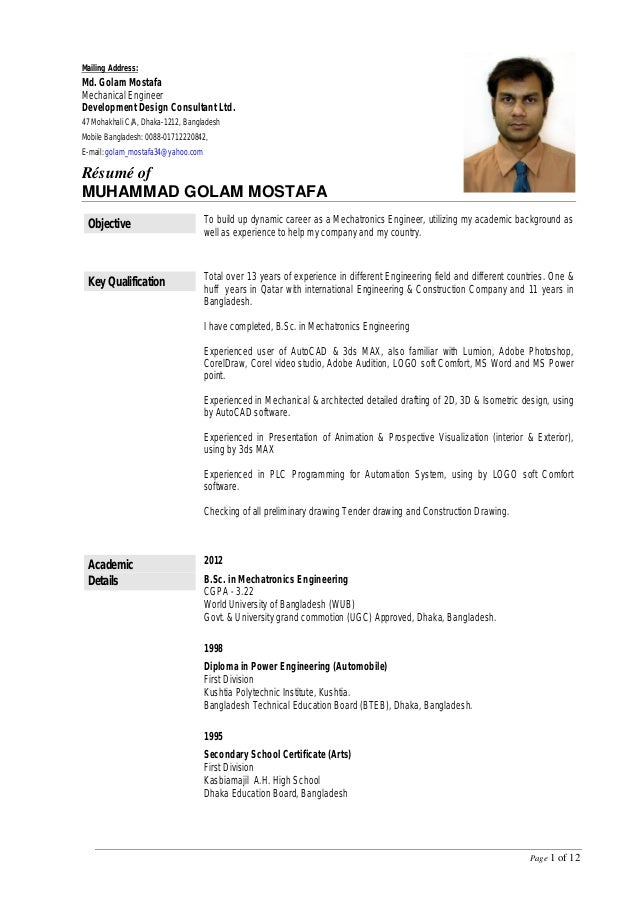 Mailing Address:

Md. Golam Mostafa
Mechanical Engineer
Development Design Consultant Ltd.
47 Mohakhali C/A, Dhaka-1212, Bangladesh
Mobile Bangladesh: 0088-01712220842,
E-mail: golam_mostafa34@yahoo.com

Résumé of
MUHAMMAD GOLAM MOSTAFA

Objective

To build up dynamic career as a Mechatronics Engineer, utilizing my academic background as well as experience to help my company and my country.

Key Qualification

Total over 13 years of experience in different Engineering field and different countries. One & huff years in Qatar with international Engineering & Construction Company and 11 years in Bangladesh.

I have completed, B.Sc. in Mechatronics Engineering

Experienced user of AutoCAD & 3ds MAX, also familiar with Lumion, Adobe Photoshop, CorelDraw, Corel video studio, Adobe Audition, LOGO soft Comfort, MS Word and MS Power point.

Experienced in Mechanical & architected detailed drafting of 2D, 3D & Isometric design, using by AutoCAD software.

Experienced in Presentation of Animation & Prospective Visualization (interior & Exterior), using by 3ds MAX

Experienced in PLC Programming for Automation System, using by LOGO soft Comfort software.

Checking of all preliminary drawing Tender drawing and Construction Drawing.

Academic Details

2012

B.Sc. in Mechatronics Engineering
CGPA - 3.22
World University of Bangladesh (WUB)
Govt. & University grand commotion (UGC) Approved, Dhaka, Bangladesh.

1998

Diploma in Power Engineering (Automobile)
First Division
Kushtia Polytechnic Institute, Kushtia.
Bangladesh Technical Education Board (BTEB), Dhaka, Bangladesh.

1995

Secondary School Certificate (Arts)
First Division
Kasbiamajil A.H. High School
Dhaka Education Board, Bangladesh

Page 1 of 12